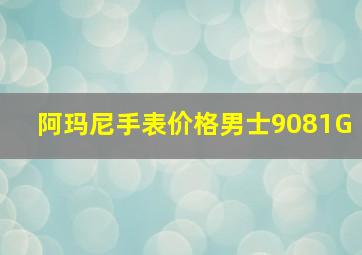 阿玛尼手表价格男士9081G